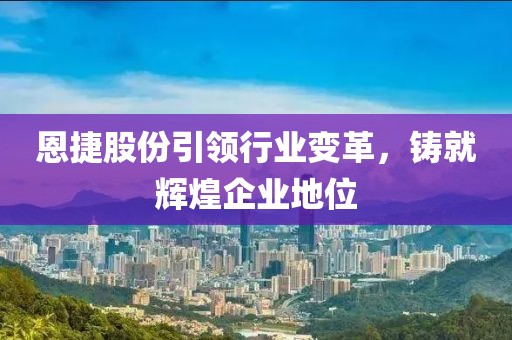 恩捷股份引领行业变革，铸就辉煌企业地位